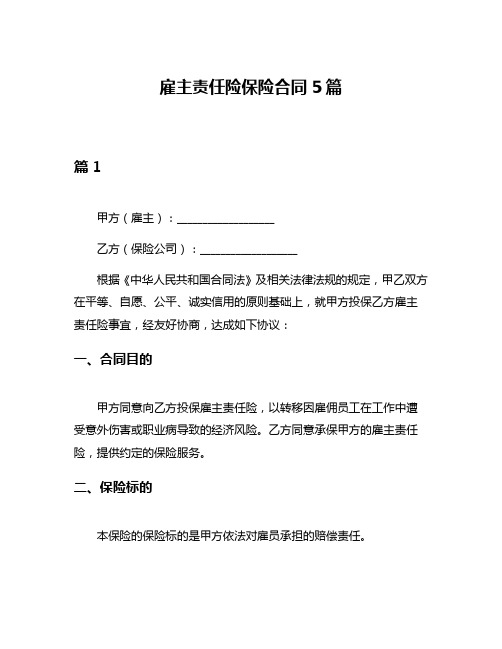 雇主责任险保险合同 5 篇

篇 1

甲方（雇主）：________________

乙方（保险公司）：________________

根据《中华人民共和国合同法》及相关法律法规的规定，甲乙双方在平等、自愿、公平、诚实信用的原则基础上，就甲方投保乙方雇主责任险事宜，经友好协商，达成如下协议：

一、合同目的

甲方同意向乙方投保雇主责任险，以转移因雇佣员工在工作中遭受意外伤害或职业病导致的经济风险。乙方同意承保甲方的雇主责任险，提供约定的保险服务。

二、保险标的

本保险的保险标的是甲方依法对雇员承担的赔偿责任。